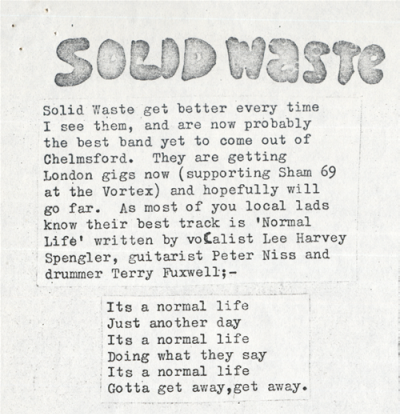 SOLID WASTE

Solid Waste get better every time I see them, and are now probably the best band yet to come out of Chelmsford. They are getting London gigs now (supporting Sham 69 at the Vortex) and hopefully will go far. As most of you local lads know their best track is 'Normal Life' written by vocalist Lee Harvey Spengler, guitarist Peter Niss and drummer Terry Fuxwell;-

Its a normal life
Just another day
Its a normal life
Doing what they say
Its a normal life
Gotta get away,get away.